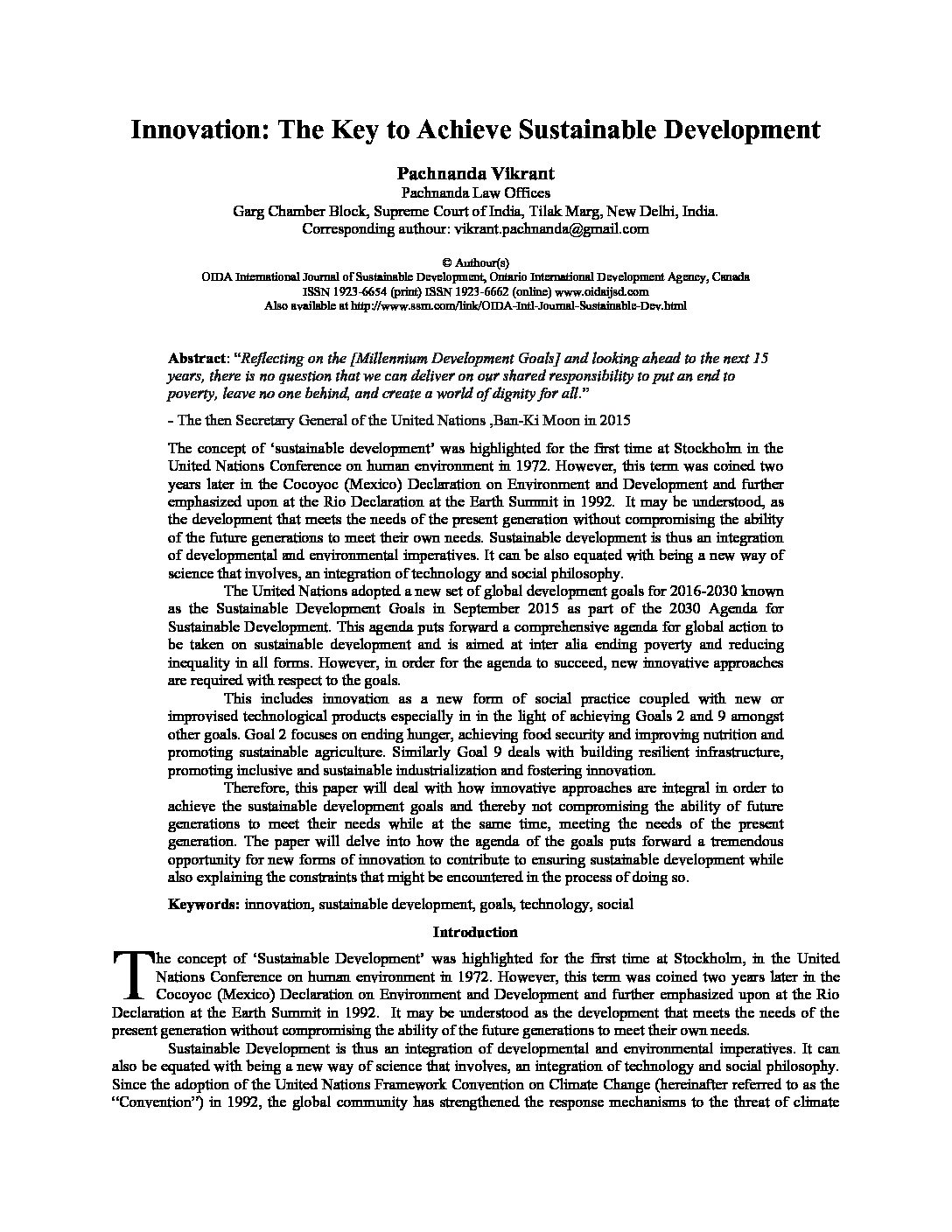 Innovation: The Key to Achieve Sustainable Development

Pachnanda Vikrant
Pachnanda Law Offices
Garg Chamber Block, Supreme Court of India, Tilak Marg, New Delhi, India.
Corresponding authour: vikrant.pachnanda@gmail.com

© Authour(s)
OIDA International Journal of Sustainable Development, Ontario International Development Agency, Canada
ISSN 1923-6654 (print) ISSN 1923-6662 (online) www.oidaijsd.com
Also available at http://www.ssrn.com/link/OIDA-Intl-Journal-Sustainable-Dev.html

Abstract: "Reflecting on the [Millennium Development Goals] and looking ahead to the next 15 years, there is no question that we can deliver on our shared responsibility to put an end to poverty, leave no one behind, and create a world of dignity for all."

- The then Secretary General of the United Nations ,Ban-Ki Moon in 2015

The concept of 'sustainable development' was highlighted for the first time at Stockholm in the United Nations Conference on human environment in 1972. However, this term was coined two years later in the Cocoyoc (Mexico) Declaration on Environment and Development and further emphasized upon at the Rio Declaration at the Earth Summit in 1992. It may be understood, as the development that meets the needs of the present generation without compromising the ability of the future generations to meet their own needs. Sustainable development is thus an integration of developmental and environmental imperatives. It can be also equated with being a new way of science that involves, an integration of technology and social philosophy.

The United Nations adopted a new set of global development goals for 2016-2030 known as the Sustainable Development Goals in September 2015 as part of the 2030 Agenda for Sustainable Development. This agenda puts forward a comprehensive agenda for global action to be taken on sustainable development and is aimed at inter alia ending poverty and reducing inequality in all forms. However, in order for the agenda to succeed, new innovative approaches are required with respect to the goals.

This includes innovation as a new form of social practice coupled with new or improvised technological products especially in in the light of achieving Goals 2 and 9 amongst other goals. Goal 2 focuses on ending hunger, achieving food security and improving nutrition and promoting sustainable agriculture. Similarly Goal 9 deals with building resilient infrastructure, promoting inclusive and sustainable industrialization and fostering innovation.

Therefore, this paper will deal with how innovative approaches are integral in order to achieve the sustainable development goals and thereby not compromising the ability of future generations to meet their needs while at the same time, meeting the needs of the present generation. The paper will delve into how the agenda of the goals puts forward a tremendous opportunity for new forms of innovation to contribute to ensuring sustainable development while also explaining the constraints that might be encountered in the process of doing so.

Keywords: innovation, sustainable development, goals, technology, social

Introduction

The concept of 'Sustainable Development' was highlighted for the first time at Stockholm, in the United Nations Conference on human environment in 1972. However, this term was coined two years later in the Cocoyoc (Mexico) Declaration on Environment and Development and further emphasized upon at the Rio Declaration at the Earth Summit in 1992. It may be understood as the development that meets the needs of the present generation without compromising the ability of the future generations to meet their own needs.

Sustainable Development is thus an integration of developmental and environmental imperatives. It can also be equated with being a new way of science that involves, an integration of technology and social philosophy. Since the adoption of the United Nations Framework Convention on Climate Change (hereinafter referred to as the "Convention") in 1992, the global community has strengthened the response mechanisms to the threat of climate